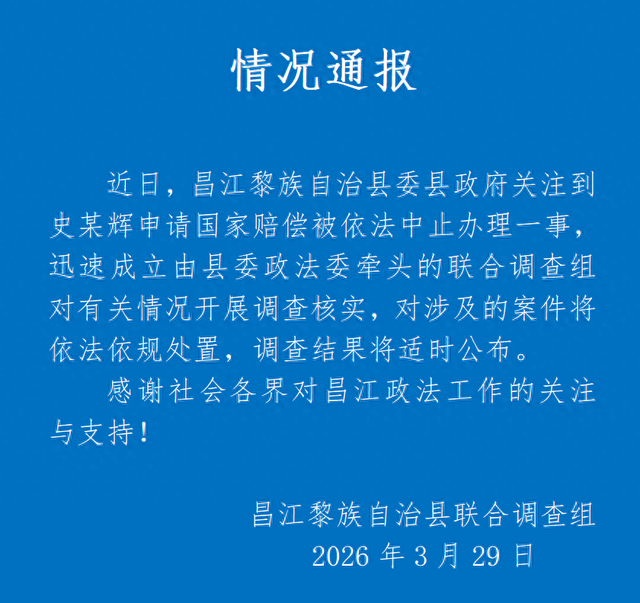 情况通报

近日，昌江黎族自治县委县政府关注到史某辉申请国家赔偿被依法中止办理一事，迅速成立由县委政法委牵头的联合调查组对有关情况开展调查核实，对涉及的案件将依法依规处置，调查结果将适时公布。

感谢社会各界对昌江政法工作的关注与支持！

昌江黎族自治县联合调查组
2026 年 3 月 29 日